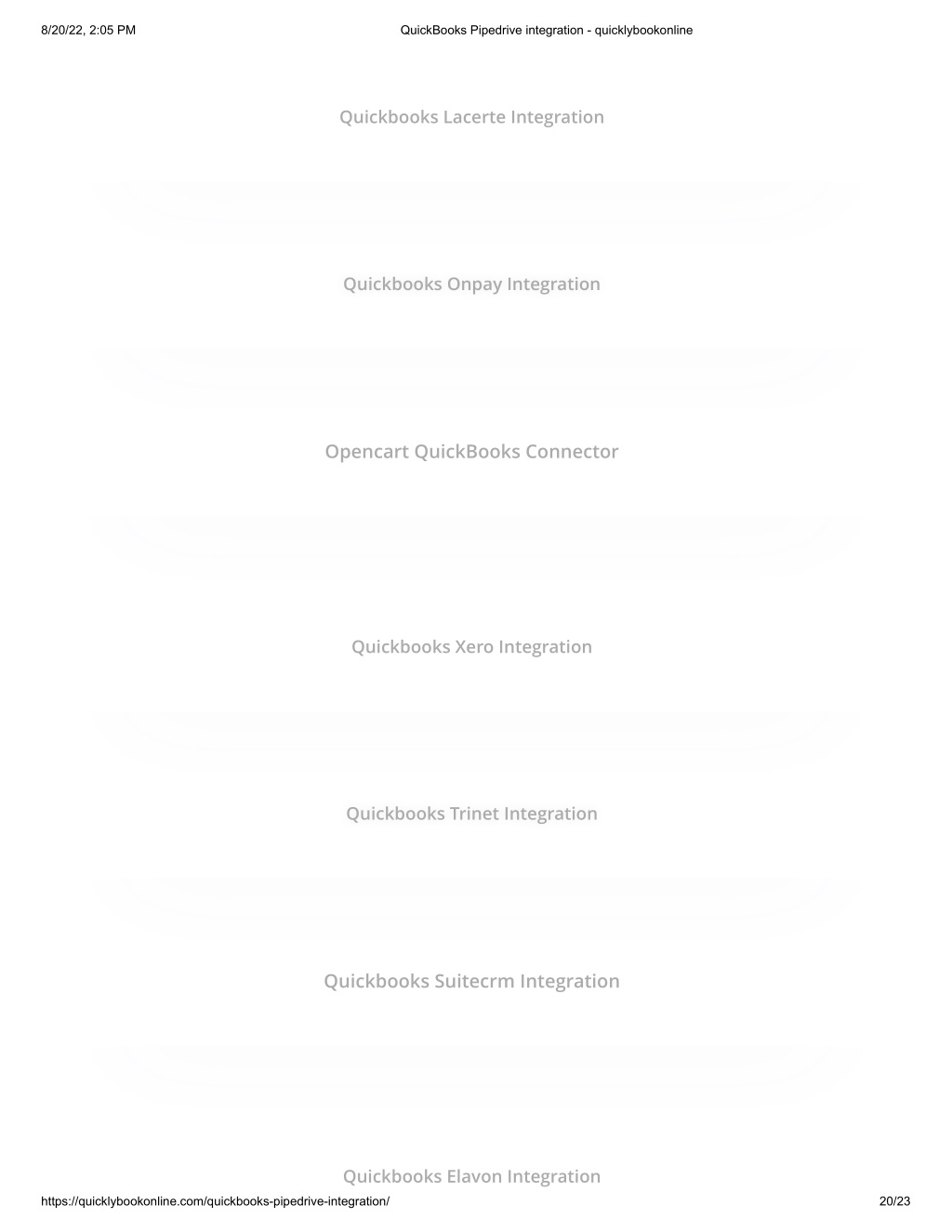 8/20/22, 2:05 PM QuickBooks Pipedrive integration - quicklybookonline

Quickbooks Lacerte Integration

Quickbooks Onpay Integration

Opencart QuickBooks Connector

Quickbooks Xero Integration

Quickbooks Trinet Integration

Quickbooks Suitecrm Integration

Quickbooks Elavon Integration

https://quicklybookonline.com/quickbooks-pipedrive-integration/ 20/23